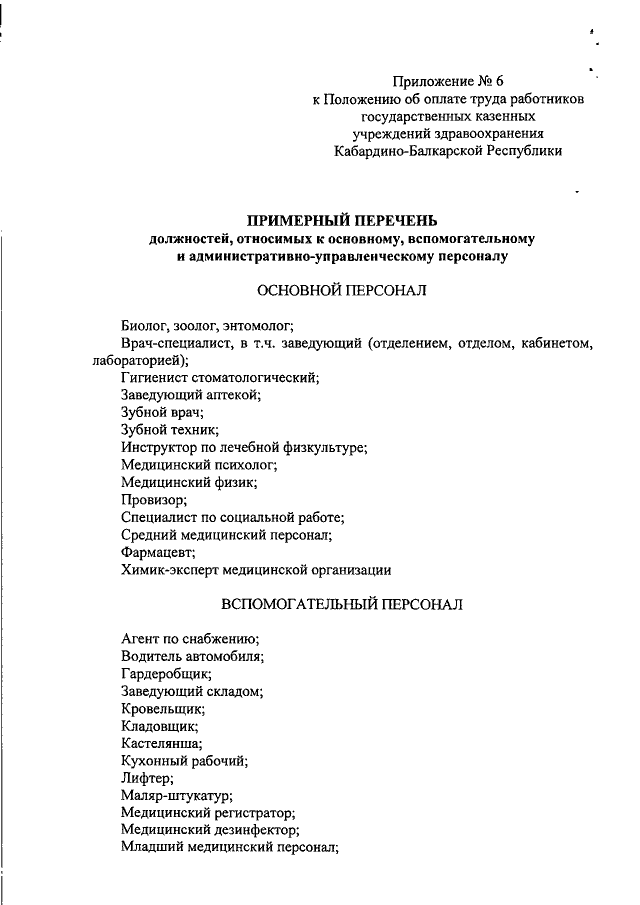 Приложение № 6
к Положению об оплате труда работников
государственных казенных
учреждений здравоохранения
Кабардино-Балкарской Республики

ПРИМЕРНЫЙ ПЕРЕЧЕНЬ
должностей, относимых к основному, вспомогательному
и административно-управленческому персоналу

ОСНОВНОЙ ПЕРСОНАЛ

Биолог, зоолог, энтомолог;
Врач-специалист, в т.ч. заведующий (отделением, отделом, кабинетом, лабораторией);
Гигиенист стоматологический;
Заведующий аптекой;
Зубной врач;
Зубной техник;
Инструктор по лечебной физкультуре;
Медицинский психолог;
Медицинский физик;
Провизор;
Специалист по социальной работе;
Средний медицинский персонал;
Фармацевт;
Химик-эксперт медицинской организации

ВСПОМОГАТЕЛЬНЫЙ ПЕРСОНАЛ

Агент по снабжению;
Водитель автомобиля;
Гардеробщик;
Заведующий складом;
Кровельщик;
Кладовщик;
Кастелянша;
Кухонный рабочий;
Лифтер;
Маляр-штукатур;
Медицинский регистратор;
Медицинский дезинфектор;
Младший медицинский персонал;